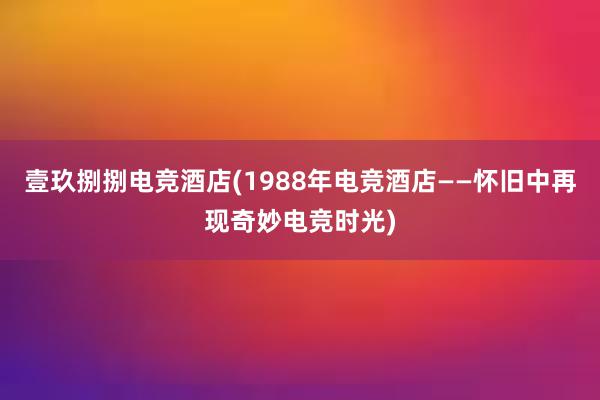 壹玖捌捌电竞酒店(1988年电竞酒店——怀旧中再现奇妙电竞时光)